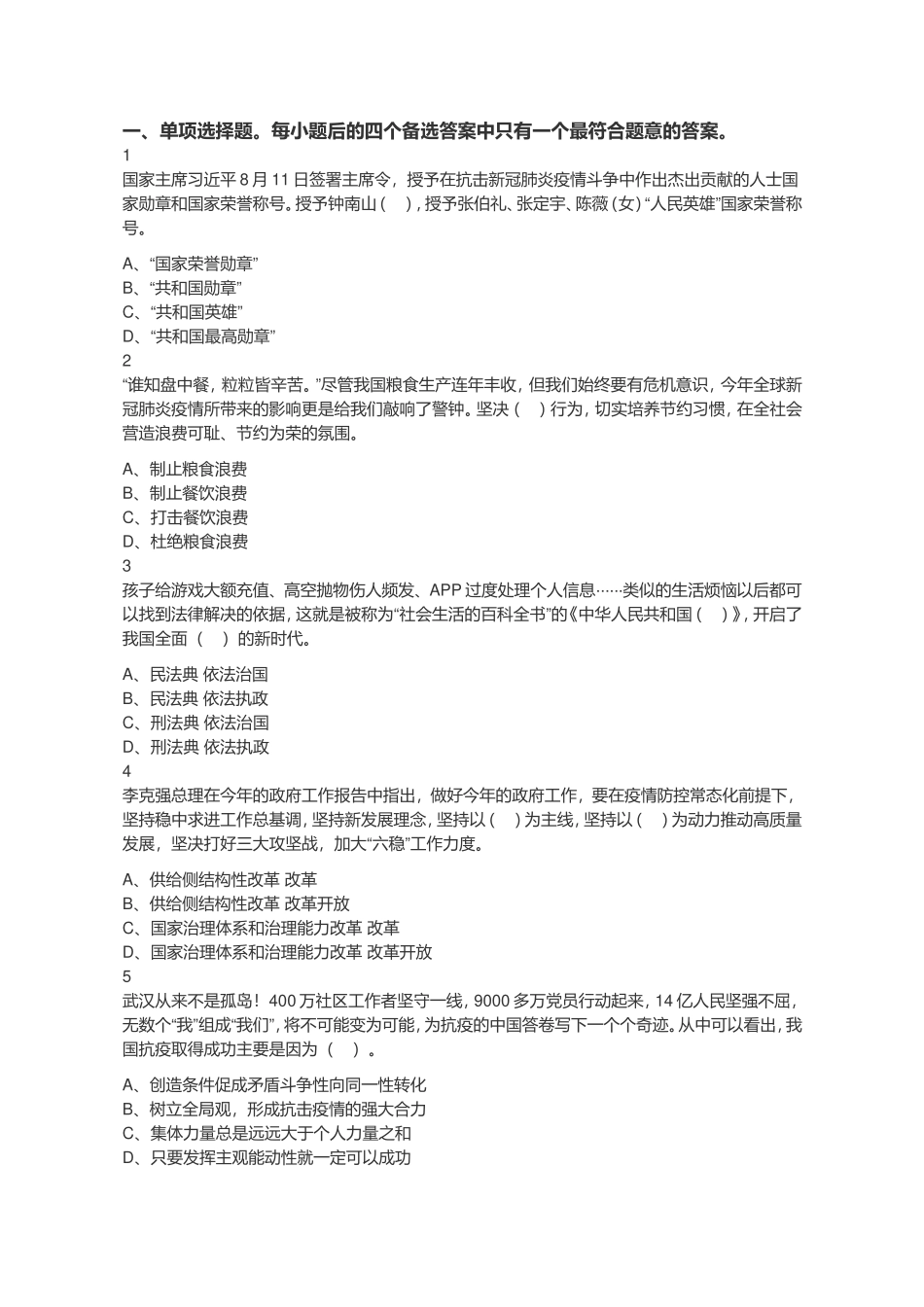 一、单项选择题。每小题后的四个备选答案中只有一个最符合题意的答案。

1

国家主席习近平 8 月 11 日签署主席令，授予在抗击新冠肺炎疫情斗争中作出杰出贡献的人士国家勋章和国家荣誉称号。授予钟南山（　），授予张伯礼、张定宇、陈薇（女）“人民英雄”国家荣誉称号。

A、“国家荣誉勋章”
B、“共和国勋章”
C、“共和国英雄”
D、“共和国最高勋章”

2

“谁知盘中餐，粒粒皆辛苦。”尽管我国粮食生产连年丰收，但我们始终要有危机意识，今年全球新冠肺炎疫情所带来的影响更是给我们敲响了警钟。坚决（　）行为，切实培养节约习惯，在全社会营造浪费可耻、节约为荣的氛围。

A、制止粮食浪费
B、制止餐饮浪费
C、打击餐饮浪费
D、杜绝粮食浪费

3

孩子给游戏大额充值、高空抛物伤人频发、APP 过度处理个人信息……类似的生活烦恼以后都可以找到法律解决的依据，这就是被称为“社会生活的百科全书”的《中华人民共和国（　）》，开启了我国全面（　）的新时代。

A、民法典 依法治国
B、民法典 依法执政
C、刑法典 依法治国
D、刑法典 依法执政

4

李克强总理在今年的政府工作报告中指出，做好今年的政府工作，要在疫情防控常态化前提下，坚持稳中求进工作总基调，坚持新发展理念，坚持以（　）为主线，坚持以（　）为动力推动高质量发展，坚决打好三大攻坚战，加大“六稳”工作力度。

A、供给侧结构性改革 改革
B、供给侧结构性改革 改革开放
C、国家治理体系和治理能力改革 改革
D、国家治理体系和治理能力改革 改革开放

5

武汉从来不是孤岛！400 万社区工作者坚守一线，9000 多万党员行动起来，14 亿人民坚强不屈，无数个“我”组成“我们”，将不可能变为可能，为抗疫的中国答卷写下一个个奇迹。从中可以看出，我国抗疫取得成功主要是因为（　）。

A、创造条件促成矛盾斗争性向同一性转化
B、树立全局观，形成抗击疫情的强大合力
C、集体力量总是远远大于个人力量之和
D、只要发挥主观能动性就一定可以成功